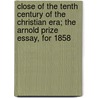 close of the tenth century of the christian era; the arnold prize essay, for 1858